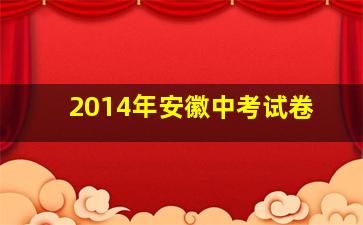 2014年安徽中考试卷